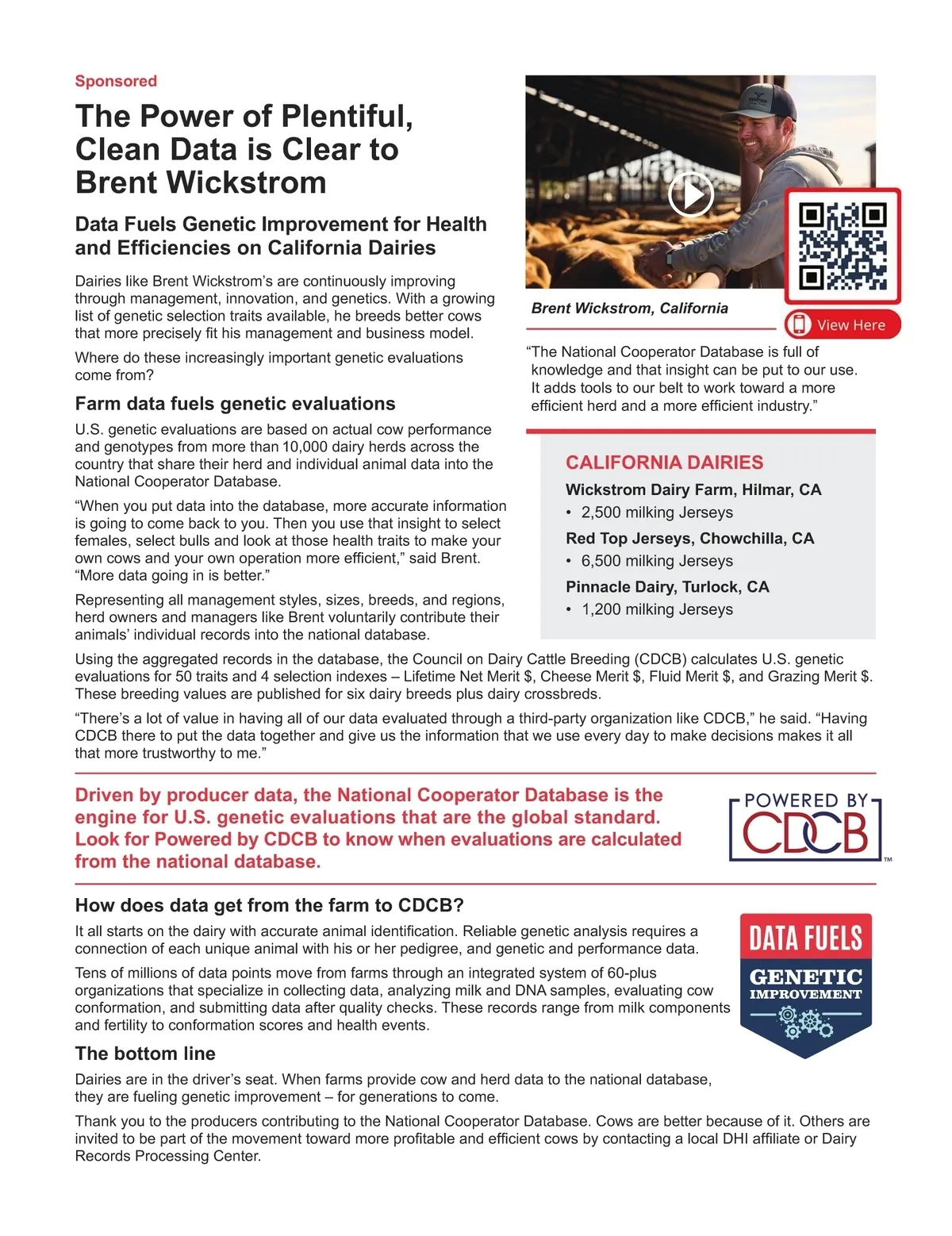 Sponsored

The Power of Plentiful, Clean Data is Clear to Brent Wickstrom

Data Fuels Genetic Improvement for Health and Efficiencies on California Dairies

Dairies like Brent Wickstrom's are continuously improving through management, innovation, and genetics. With a growing list of genetic selection traits available, he breeds better cows that more precisely fit his management and business model.

Where do these increasingly important genetic evaluations come from?

Farm data fuels genetic evaluations

U.S. genetic evaluations are based on actual cow performance and genotypes from more than 10,000 dairy herds across the country that share their herd and individual animal data into the National Cooperator Database.

"When you put data into the database, more accurate information is going to come back to you. Then you use that insight to select females, select bulls and look at those health traits to make your own cows and your own operation more efficient," said Brent. "More data going in is better."

Representing all management styles, sizes, breeds, and regions, herd owners and managers like Brent voluntarily contribute their animals' individual records into the national database.

Brent Wickstrom, California

View Here

"The National Cooperator Database is full of knowledge and that insight can be put to our use. It adds tools to our belt to work toward a more efficient herd and a more efficient industry."

CALIFORNIA DAIRIES

Wickstrom Dairy Farm, Hilmar, CA
• 2,500 milking Jerseys

Red Top Jerseys, Chowchilla, CA
• 6,500 milking Jerseys

Pinnacle Dairy, Turlock, CA
• 1,200 milking Jerseys

Using the aggregated records in the database, the Council on Dairy Cattle Breeding (CDCB) calculates U.S. genetic evaluations for 50 traits and 4 selection indexes – Lifetime Net Merit $, Cheese Merit $, Fluid Merit $, and Grazing Merit $. These breeding values are published for six dairy breeds plus dairy crossbreds.

"There's a lot of value in having all of our data evaluated through a third-party organization like CDCB," he said. "Having CDCB there to put the data together and give us the information that we use every day to make decisions makes it all that more trustworthy to me."

Driven by producer data, the National Cooperator Database is the engine for U.S. genetic evaluations that are the global standard. Look for Powered by CDCB to know when evaluations are calculated from the national database.

POWERED BY CDCB ™

How does data get from the farm to CDCB?

It all starts on the dairy with accurate animal identification. Reliable genetic analysis requires a connection of each unique animal with his or her pedigree, and genetic and performance data.

Tens of millions of data points move from farms through an integrated system of 60-plus organizations that specialize in collecting data, analyzing milk and DNA samples, evaluating cow conformation, and submitting data after quality checks. These records range from milk components and fertility to conformation scores and health events.

DATA FUELS GENETIC IMPROVEMENT

The bottom line

Dairies are in the driver's seat. When farms provide cow and herd data to the national database, they are fueling genetic improvement – for generations to come.

Thank you to the producers contributing to the National Cooperator Database. Cows are better because of it. Others are invited to be part of the movement toward more profitable and efficient cows by contacting a local DHI affiliate or Dairy Records Processing Center.